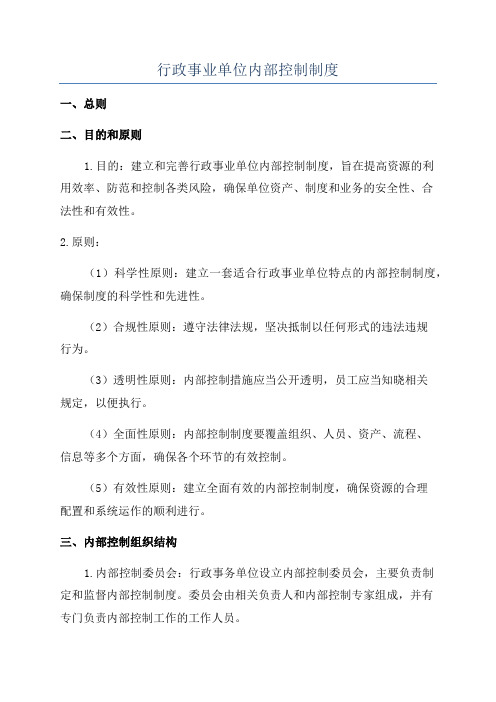 行政事业单位内部控制制度

一、总则

二、目的和原则

1.目的：建立和完善行政事业单位内部控制制度，旨在提高资源的利用效率、防范和控制各类风险，确保单位资产、制度和业务的安全性、合法性和有效性。

2.原则：

（1）科学性原则：建立一套适合行政事业单位特点的内部控制制度，确保制度的科学性和先进性。

（2）合规性原则：遵守法律法规，坚决抵制以任何形式的违法违规行为。

（3）透明性原则：内部控制措施应当公开透明，员工应当知晓相关规定，以便执行。

（4）全面性原则：内部控制制度要覆盖组织、人员、资产、流程、信息等多个方面，确保各个环节的有效控制。

（5）有效性原则：建立全面有效的内部控制制度，确保资源的合理配置和系统运作的顺利进行。

三、内部控制组织结构

1.内部控制委员会：行政事务单位设立内部控制委员会，主要负责制定和监督内部控制制度。委员会由相关负责人和内部控制专家组成，并有专门负责内部控制工作的工作人员。